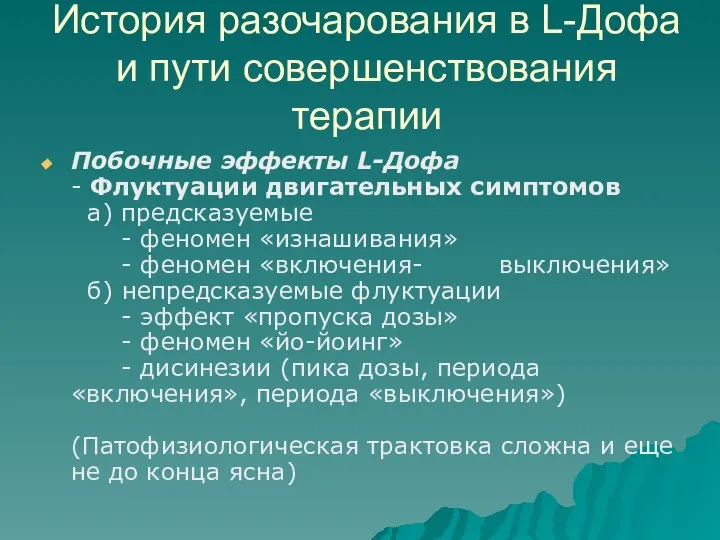 История разочарования в L-Дофа и пути совершенствования терапии

Побочные эффекты L-Дофа
- Флуктуации двигательных симптомов
а) предсказуемые
- феномен «изнашивания»
- феномен «включения- выключения»
б) непредсказуемые флуктуации
- эффект «пропуска дозы»
- феномен «йо-йоинг»
- дисинезии (пика дозы, периода «включения», периода «выключения»)

(Патофизиологическая трактовка сложна и еще не до конца ясна)